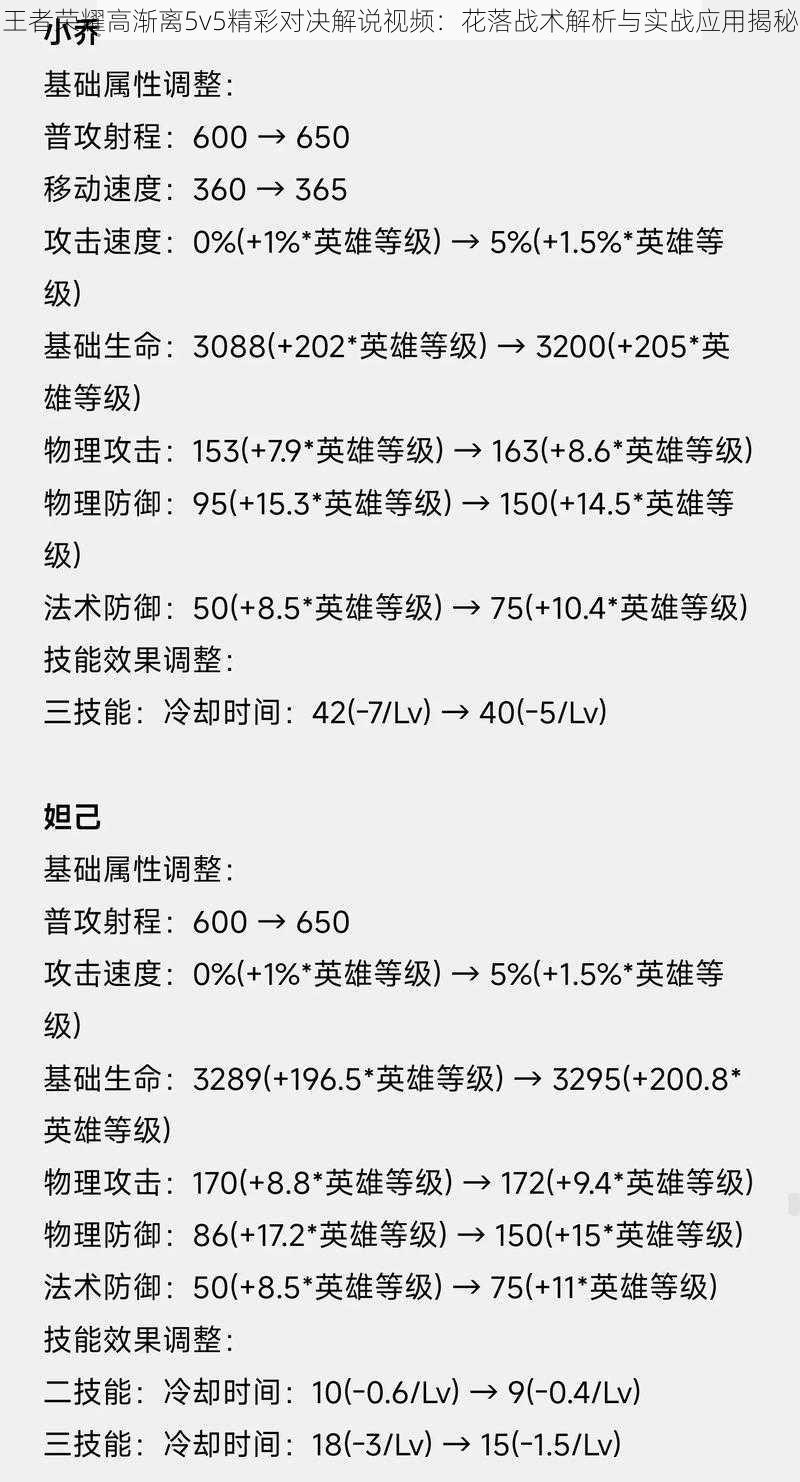 王者荣耀高渐离5v5精彩对决解说视频：花落战术解析与实战应用揭秘

小乔
基础属性调整：
普攻射程：600 → 650
移动速度：360 → 365
攻击速度：0%(+1%*英雄等级) → 5%(+1.5%*英雄等级)
基础生命：3088(+202*英雄等级) → 3200(+205*英雄等级)
物理攻击：153(+7.9*英雄等级) → 163(+8.6*英雄等级)
物理防御：95(+15.3*英雄等级) → 150(+14.5*英雄等级)
法术防御：50(+8.5*英雄等级) → 75(+10.4*英雄等级)
技能效果调整：
三技能：冷却时间：42(-7/Lv) → 40(-5/Lv)

妲己
基础属性调整：
普攻射程：600 → 650
攻击速度：0%(+1%*英雄等级) → 5%(+1.5%*英雄等级)
基础生命：3289(+196.5*英雄等级) → 3295(+200.8*英雄等级)
物理攻击：170(+8.8*英雄等级) → 172(+9.4*英雄等级)
物理防御：86(+17.2*英雄等级) → 150(+15*英雄等级)
法术防御：50(+8.5*英雄等级) → 75(+11*英雄等级)
技能效果调整：
二技能：冷却时间：10(-0.6/Lv) → 9(-0.4/Lv)
三技能：冷却时间：18(-3/Lv) → 15(-1.5/Lv)